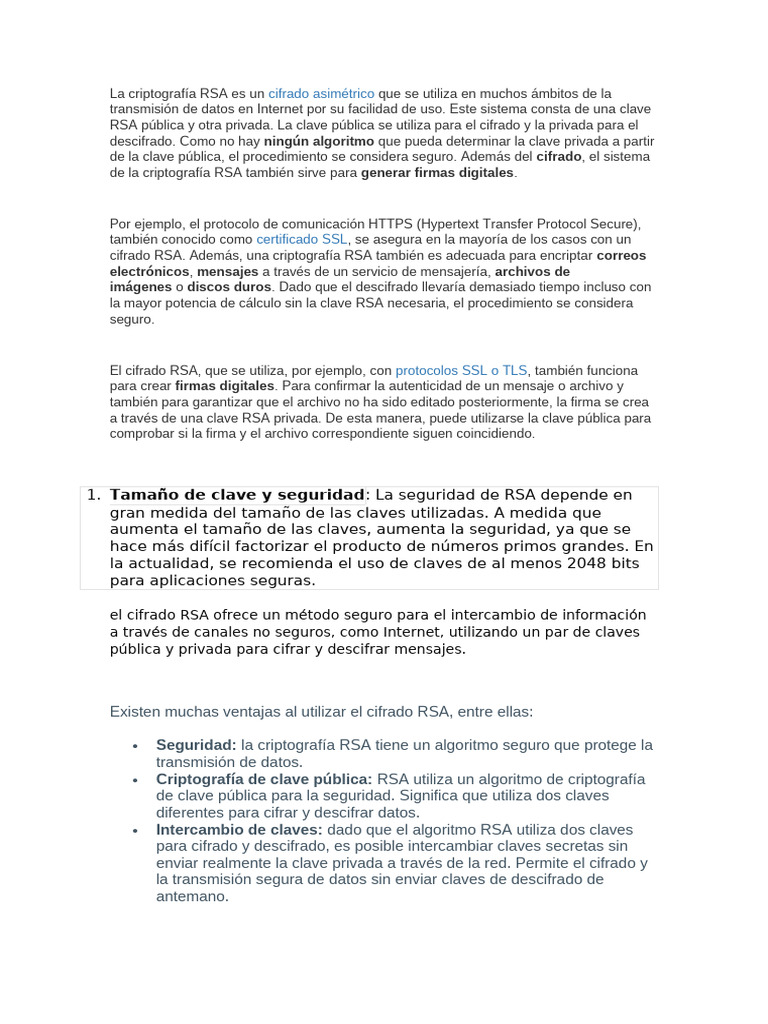 La criptografía RSA es un cifrado asimétrico que se utiliza en muchos ámbitos de la transmisión de datos en Internet por su facilidad de uso. Este sistema consta de una clave RSA pública y otra privada. La clave pública se utiliza para el cifrado y la privada para el descifrado. Como no hay ningún algoritmo que pueda determinar la clave privada a partir de la clave pública, el procedimiento se considera seguro. Además del cifrado, el sistema de la criptografía RSA también sirve para generar firmas digitales.

Por ejemplo, el protocolo de comunicación HTTPS (Hypertext Transfer Protocol Secure), también conocido como certificado SSL, se asegura en la mayoría de los casos con un cifrado RSA. Además, una criptografía RSA también es adecuada para encriptar correos electrónicos, mensajes a través de un servicio de mensajería, archivos de imágenes o discos duros. Dado que el descifrado llevaría demasiado tiempo incluso con la mayor potencia de cálculo sin la clave RSA necesaria, el procedimiento se considera seguro.

El cifrado RSA, que se utiliza, por ejemplo, con protocolos SSL o TLS, también funciona para crear firmas digitales. Para confirmar la autenticidad de un mensaje o archivo y también para garantizar que el archivo no ha sido editado posteriormente, la firma se crea a través de una clave RSA privada. De esta manera, puede utilizarse la clave pública para comprobar si la firma y el archivo correspondiente siguen coincidiendo.

1. Tamaño de clave y seguridad: La seguridad de RSA depende en gran medida del tamaño de las claves utilizadas. A medida que aumenta el tamaño de las claves, aumenta la seguridad, ya que se hace más difícil factorizar el producto de números primos grandes. En la actualidad, se recomienda el uso de claves de al menos 2048 bits para aplicaciones seguras.

el cifrado RSA ofrece un método seguro para el intercambio de información a través de canales no seguros, como Internet, utilizando un par de claves pública y privada para cifrar y descifrar mensajes.

Existen muchas ventajas al utilizar el cifrado RSA, entre ellas:

• Seguridad: la criptografía RSA tiene un algoritmo seguro que protege la transmisión de datos.
• Criptografía de clave pública: RSA utiliza un algoritmo de criptografía de clave pública para la seguridad. Significa que utiliza dos claves diferentes para cifrar y descifrar datos.
• Intercambio de claves: dado que el algoritmo RSA utiliza dos claves para cifrado y descifrado, es posible intercambiar claves secretas sin enviar realmente la clave privada a través de la red. Permite el cifrado y la transmisión segura de datos sin enviar claves de descifrado de antemano.